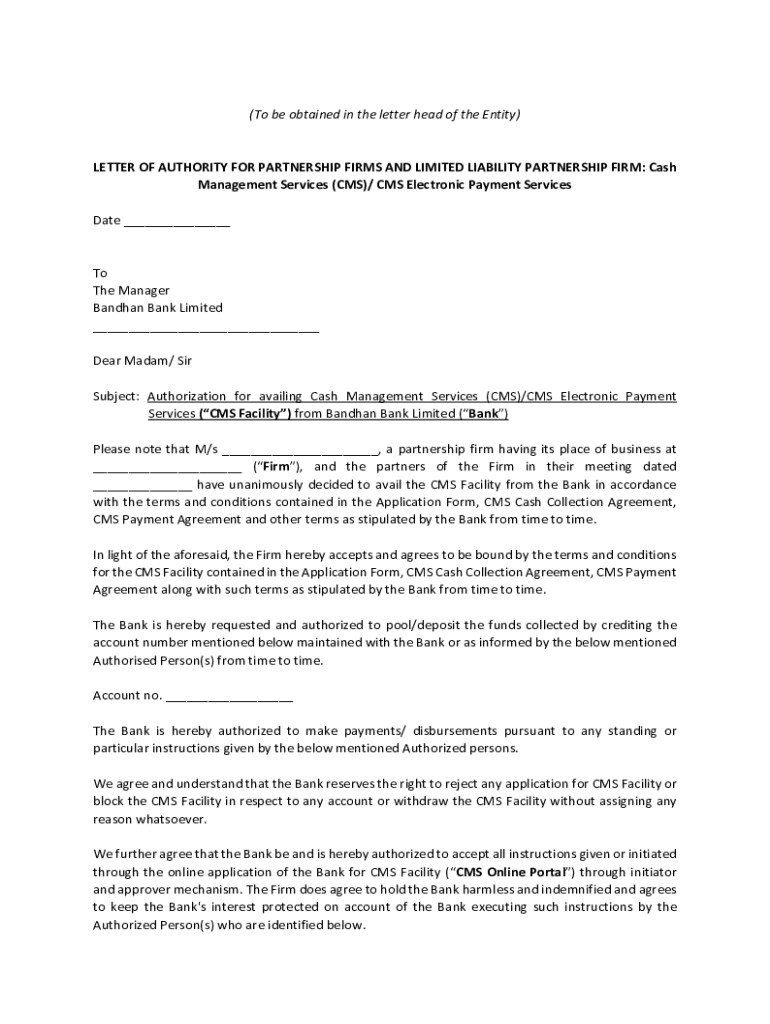 (To be obtained in the letter head of the Entity)

LETTER OF AUTHORITY FOR PARTNERSHIP FIRMS AND LIMITED LIABILITY PARTNERSHIP FIRM: Cash Management Services (CMS)/ CMS Electronic Payment Services

Date _______________

To
The Manager
Bandhan Bank Limited
________________________________

Dear Madam/ Sir

Subject: Authorization for availing Cash Management Services (CMS)/CMS Electronic Payment Services ("CMS Facility") from Bandhan Bank Limited ("Bank")

Please note that M/s ______________________, a partnership firm having its place of business at _____________________ ("Firm"), and the partners of the Firm in their meeting dated ______________ have unanimously decided to avail the CMS Facility from the Bank in accordance with the terms and conditions contained in the Application Form, CMS Cash Collection Agreement, CMS Payment Agreement and other terms as stipulated by the Bank from time to time.

In light of the aforesaid, the Firm hereby accepts and agrees to be bound by the terms and conditions for the CMS Facility contained in the Application Form, CMS Cash Collection Agreement, CMS Payment Agreement along with such terms as stipulated by the Bank from time to time.

The Bank is hereby requested and authorized to pool/deposit the funds collected by crediting the account number mentioned below maintained with the Bank or as informed by the below mentioned Authorised Person(s) from time to time.

Account no. __________________

The Bank is hereby authorized to make payments/ disbursements pursuant to any standing or particular instructions given by the below mentioned Authorized persons.

We agree and understand that the Bank reserves the right to reject any application for CMS Facility or block the CMS Facility in respect to any account or withdraw the CMS Facility without assigning any reason whatsoever.

We further agree that the Bank be and is hereby authorized to accept all instructions given or initiated through the online application of the Bank for CMS Facility ("CMS Online Portal") through initiator and approver mechanism. The Firm does agree to hold the Bank harmless and indemnified and agrees to keep the Bank's interest protected on account of the Bank executing such instructions by the Authorized Person(s) who are identified below.